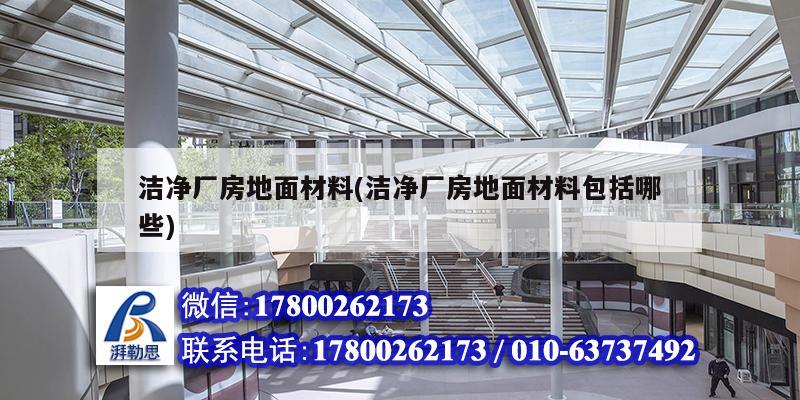 洁净厂房地面材料(洁净厂房地面材料包括哪些)

湃勒思

微信:17800262173

联系电话:17800262173 / 010-63737492